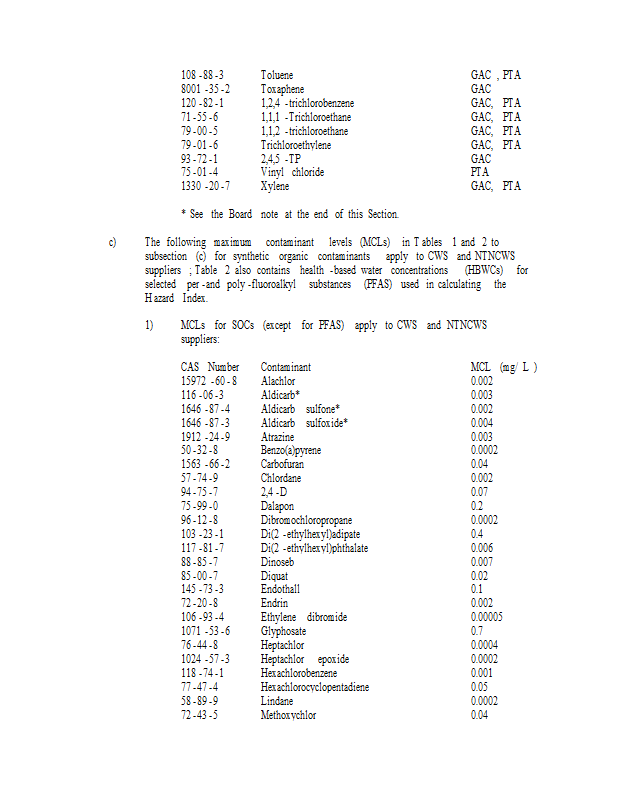 | | | |
|---|---|---|
| 108-88-3 | Toluene | GAC, PTA |
| 8001-35-2 | Toxaphene | GAC |
| 120-82-1 | 1,2,4-trichlorobenzene | GAC, PTA |
| 71-55-6 | 1,1,1-Trichloroethane | GAC, PTA |
| 79-00-5 | 1,1,2-trichloroethane | GAC, PTA |
| 79-01-6 | Trichloroethylene | GAC, PTA |
| 93-72-1 | 2,4,5-TP | GAC |
| 75-01-4 | Vinyl chloride | PTA |
| 1330-20-7 | Xylene | GAC, PTA |

* See the Board note at the end of this Section.

c) The following maximum contaminant levels (MCLs) in Tables 1 and 2 to subsection (c) for synthetic organic contaminants apply to CWS and NTNCWS suppliers; Table 2 also contains health-based water concentrations (HBWCs) for selected per-and poly-fluoroalkyl substances (PFAS) used in calculating the Hazard Index.

1) MCLs for SOCs (except for PFAS) apply to CWS and NTNCWS suppliers:

| CAS Number | Contaminant | MCL (mg/L) |
|---|---|---|
| 15972-60-8 | Alachlor | 0.002 |
| 116-06-3 | Aldicarb* | 0.003 |
| 1646-87-4 | Aldicarb sulfone* | 0.002 |
| 1646-87-3 | Aldicarb sulfoxide* | 0.004 |
| 1912-24-9 | Atrazine | 0.003 |
| 50-32-8 | Benzo(a)pyrene | 0.0002 |
| 1563-66-2 | Carbofuran | 0.04 |
| 57-74-9 | Chlordane | 0.002 |
| 94-75-7 | 2,4-D | 0.07 |
| 75-99-0 | Dalapon | 0.2 |
| 96-12-8 | Dibromochloropropane | 0.0002 |
| 103-23-1 | Di(2-ethylhexyl)adipate | 0.4 |
| 117-81-7 | Di(2-ethylhexyl)phthalate | 0.006 |
| 88-85-7 | Dinoseb | 0.007 |
| 85-00-7 | Diquat | 0.02 |
| 145-73-3 | Endothall | 0.1 |
| 72-20-8 | Endrin | 0.002 |
| 106-93-4 | Ethylene dibromide | 0.00005 |
| 1071-53-6 | Glyphosate | 0.7 |
| 76-44-8 | Heptachlor | 0.0004 |
| 1024-57-3 | Heptachlor epoxide | 0.0002 |
| 118-74-1 | Hexachlorobenzene | 0.001 |
| 77-47-4 | Hexachlorocyclopentadiene | 0.05 |
| 58-89-9 | Lindane | 0.0002 |
| 72-43-5 | Methoxychlor | 0.04 |